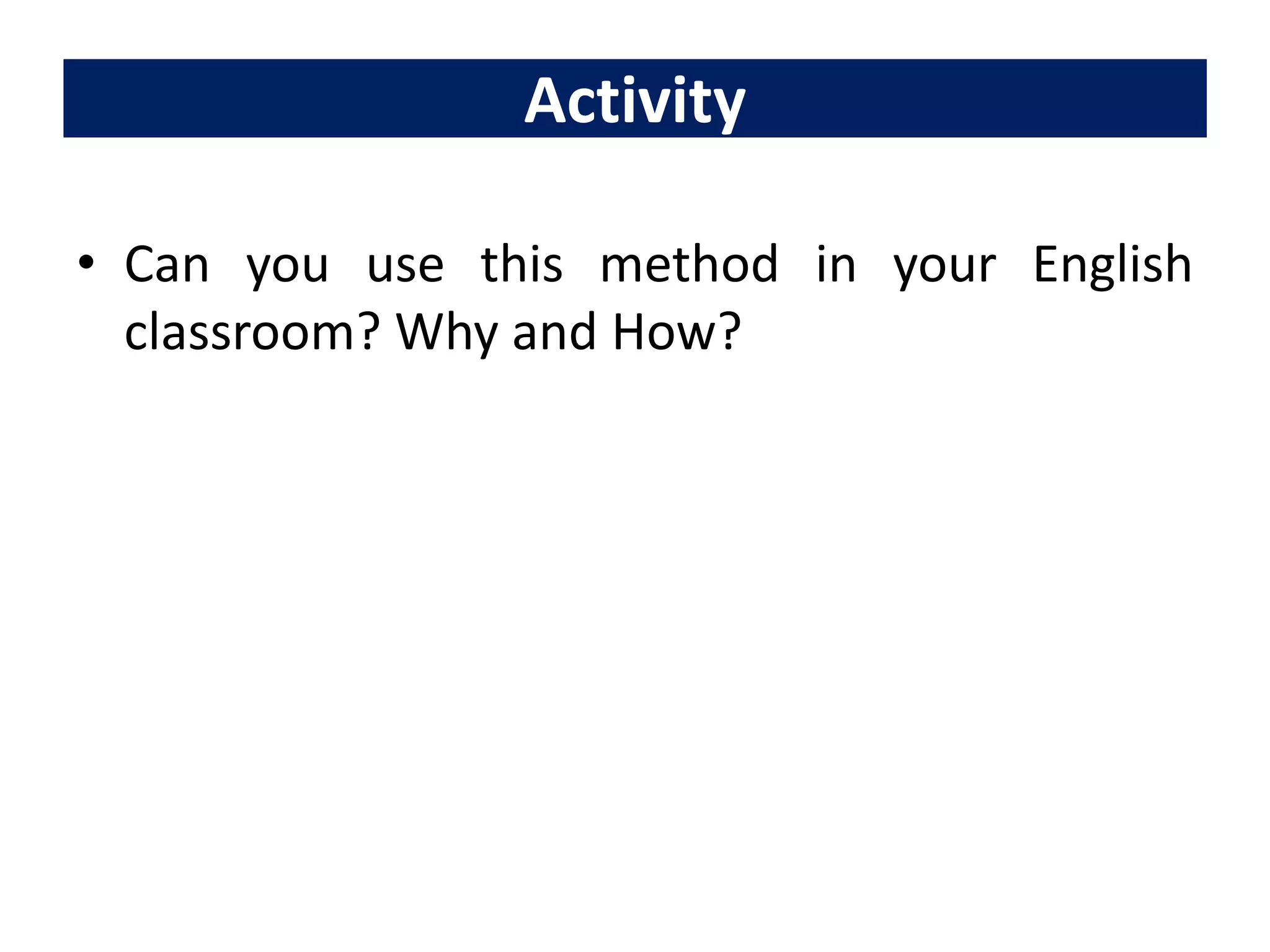 Activity

• Can you use this method in your English classroom? Why and How?